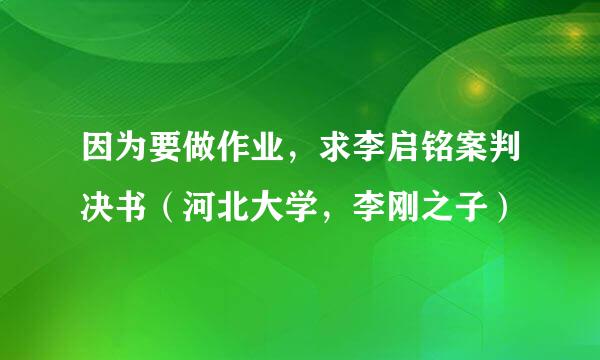 因为要做作业，求李启铭案判决书（河北大学，李刚之子）